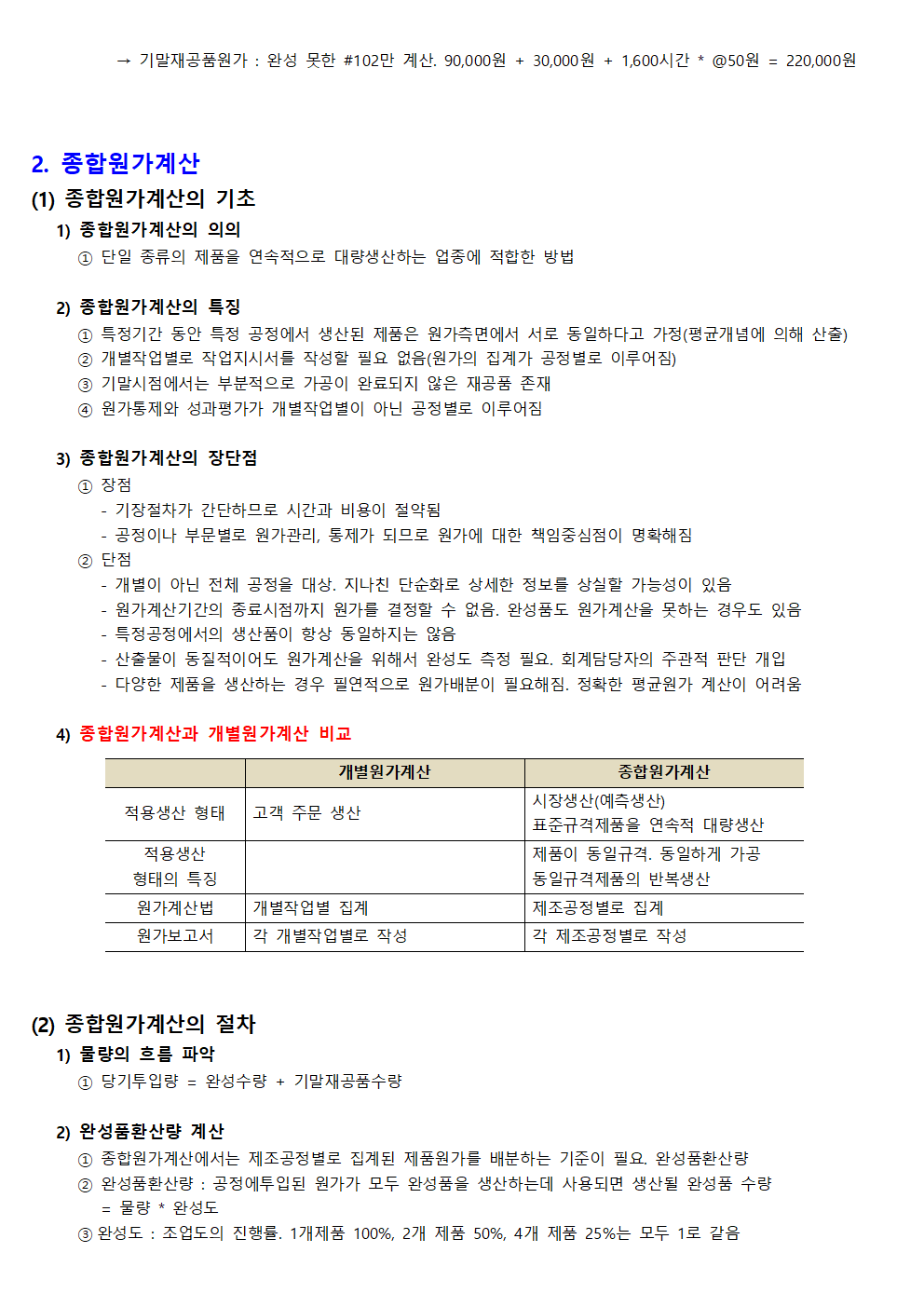 → 기말재공품원가 : 완성 못한 #102만 계산. 90,000원 + 30,000원 + 1,600시간 * @50원 = 220,000원

2. 종합원가계산

(1) 종합원가계산의 기초

1) 종합원가계산의 의의

① 단일 종류의 제품을 연속적으로 대량생산하는 업종에 적합한 방법

2) 종합원가계산의 특징

① 특정기간 동안 특정 공정에서 생산된 제품은 원가측면에서 서로 동일하다고 가정(평균개념에 의해 산출)
② 개별작업별로 작업지시서를 작성할 필요 없음(원가의 집계가 공정별로 이루어짐)
③ 기말시점에서는 부분적으로 가공이 완료되지 않은 재공품 존재
④ 원가통제와 성과평가가 개별작업별이 아닌 공정별로 이루어짐

3) 종합원가계산의 장단점

① 장점
- 기장절차가 간단하므로 시간과 비용이 절약됨
- 공정이나 부문별로 원가관리, 통제가 되므로 원가에 대한 책임중심점이 명확해짐
② 단점
- 개별이 아닌 전체 공정을 대상. 지나친 단순화로 상세한 정보를 상실할 가능성이 있음
- 원가계산기간의 종료시점까지 원가를 결정할 수 없음. 완성품도 원가계산을 못하는 경우도 있음
- 특정공정에서의 생산품이 항상 동일하지는 않음
- 산출물이 동질적이어도 원가계산을 위해서 완성도 측정 필요. 회계담당자의 주관적 판단 개입
- 다양한 제품을 생산하는 경우 필연적으로 원가배분이 필요해짐. 정확한 평균원가 계산이 어려움

4) 종합원가계산과 개별원가계산 비교

| | 개별원가계산 | 종합원가계산 |
|---|---|---|
| 적용생산 형태 | 고객 주문 생산 | 시장생산(예측생산) 표준규격제품을 연속적 대량생산 |
| 적용생산 형태의 특징 | | 제품이 동일규격. 동일하게 가공 동일규격제품의 반복생산 |
| 원가계산법 | 개별작업별 집계 | 제조공정별로 집계 |
| 원가보고서 | 각 개별작업별로 작성 | 각 제조공정별로 작성 |

(2) 종합원가계산의 절차

1) 물량의 흐름 파악

① 당기투입량 = 완성수량 + 기말재공품수량

2) 완성품환산량 계산

① 종합원가계산에서는 제조공정별로 집계된 제품원가를 배분하는 기준이 필요. 완성품환산량
② 완성품환산량 : 공정에투입된 원가가 모두 완성품을 생산하는데 사용되면 생산될 완성품 수량 = 물량 * 완성도
③ 완성도 : 조업도의 진행률. 1개제품 100%, 2개 제품 50%, 4개 제품 25%는 모두 1로 같음